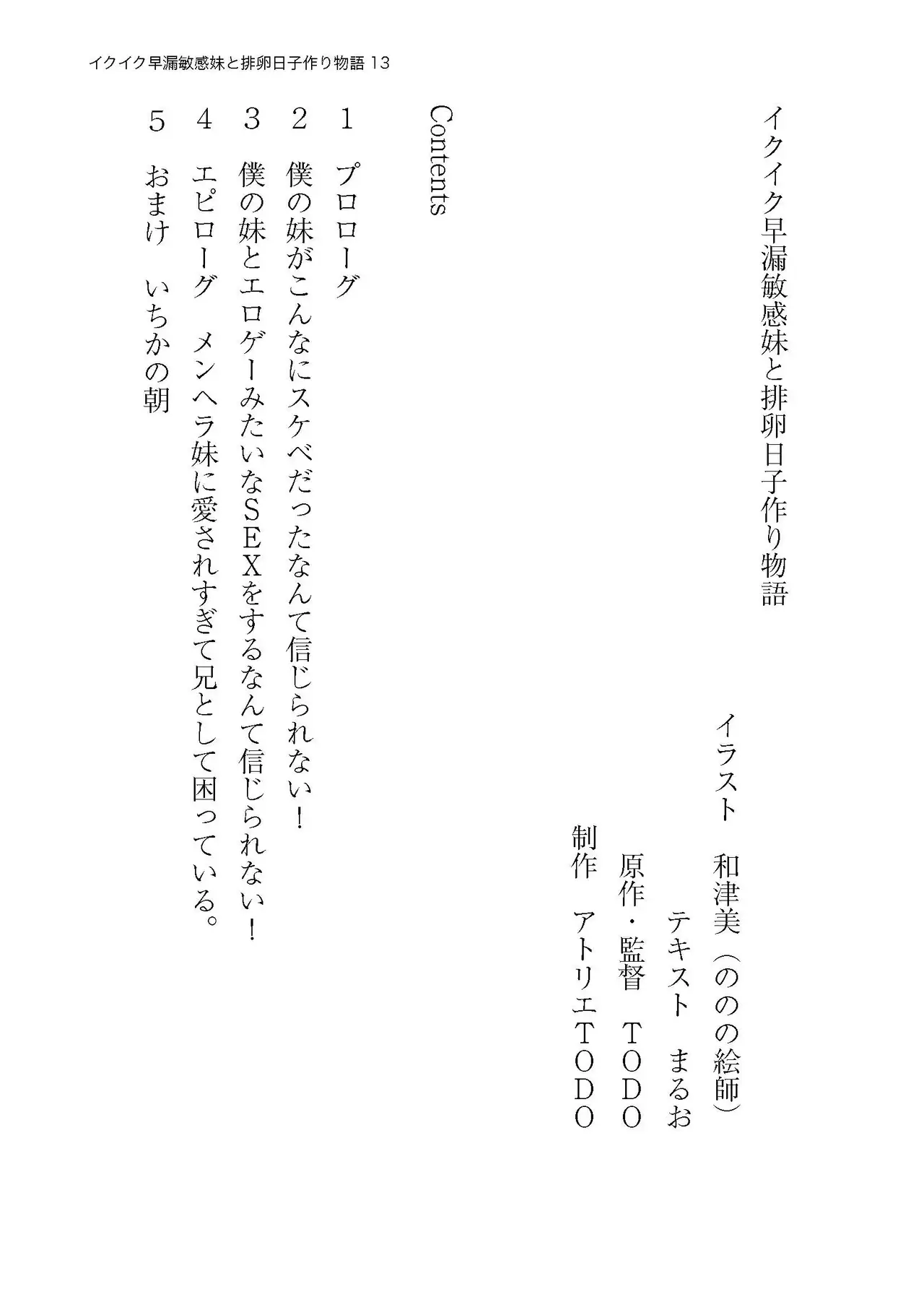 イクイク早漏敏感妹と排卵日子作り物語 13

イクイク早漏敏感妹と排卵日子作り物語

イラスト　和津美（ののの絵師）
テキスト　まるお
原作・監督　ＴＯＤＯ
制作　アトリエＴＯＤＯ

Contents

1　プロローグ
2　僕の妹がこんなにスケベだったなんて信じられない！
3　僕の妹とエロゲーみたいなＳＥＸをするなんて信じられない！
4　エピローグ　メンヘラ妹に愛されすぎて兄として困っている。
5　おまけ　いちかの朝